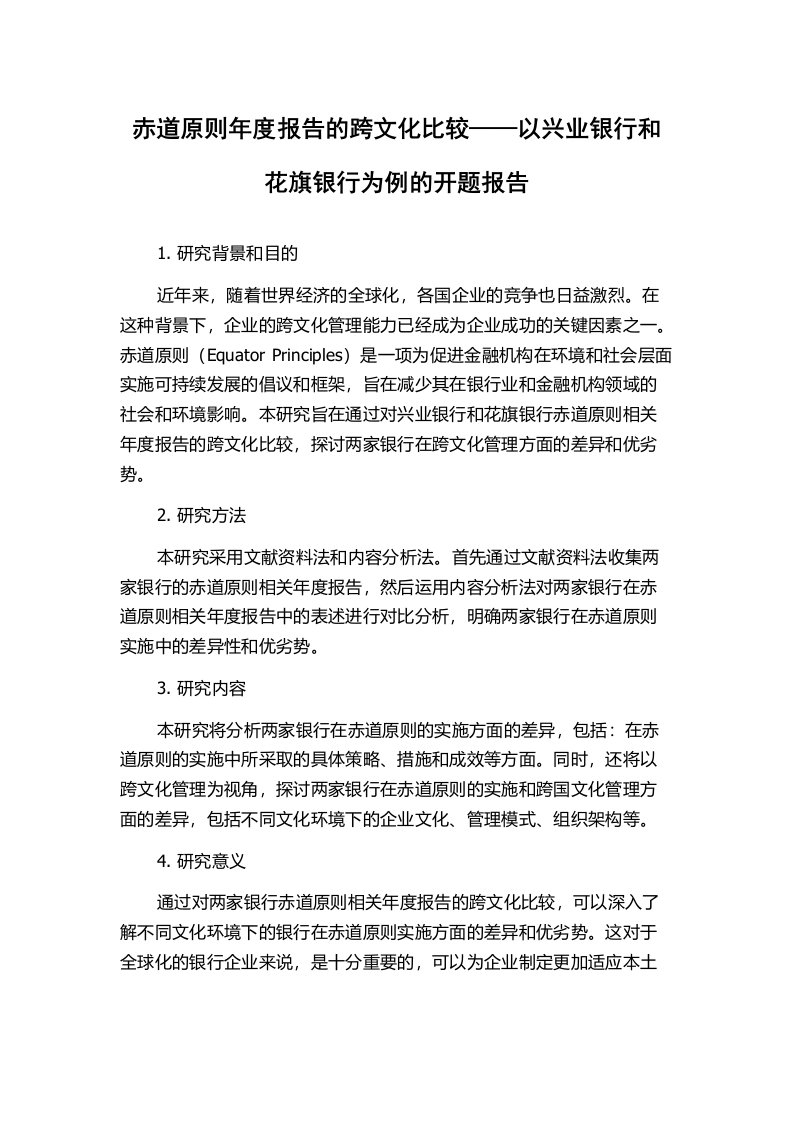 赤道原则年度报告的跨文化比较——以兴业银行和花旗银行为例的开题报告

1. 研究背景和目的

近年来，随着世界经济的全球化，各国企业的竞争也日益激烈。在这种背景下，企业的跨文化管理能力已经成为企业成功的关键因素之一。赤道原则（Equator Principles）是一项为促进金融机构在环境和社会层面实施可持续发展的倡议和框架，旨在减少其在银行业和金融机构领域的社会和环境影响。本研究旨在通过对兴业银行和花旗银行赤道原则相关年度报告的跨文化比较，探讨两家银行在跨文化管理方面的差异和优劣势。

2. 研究方法

本研究采用文献资料法和内容分析法。首先通过文献资料法收集两家银行的赤道原则相关年度报告，然后运用内容分析法对两家银行在赤道原则相关年度报告中的表述进行对比分析，明确两家银行在赤道原则实施中的差异性和优劣势。

3. 研究内容

本研究将分析两家银行在赤道原则的实施方面的差异，包括：在赤道原则的实施中所采取的具体策略、措施和成效等方面。同时，还将以跨文化管理为视角，探讨两家银行在赤道原则的实施和跨国文化管理方面的差异，包括不同文化环境下的企业文化、管理模式、组织架构等。

4. 研究意义

通过对两家银行赤道原则相关年度报告的跨文化比较，可以深入了解不同文化环境下的银行在赤道原则实施方面的差异和优劣势。这对于全球化的银行企业来说，是十分重要的，可以为企业制定更加适应本土